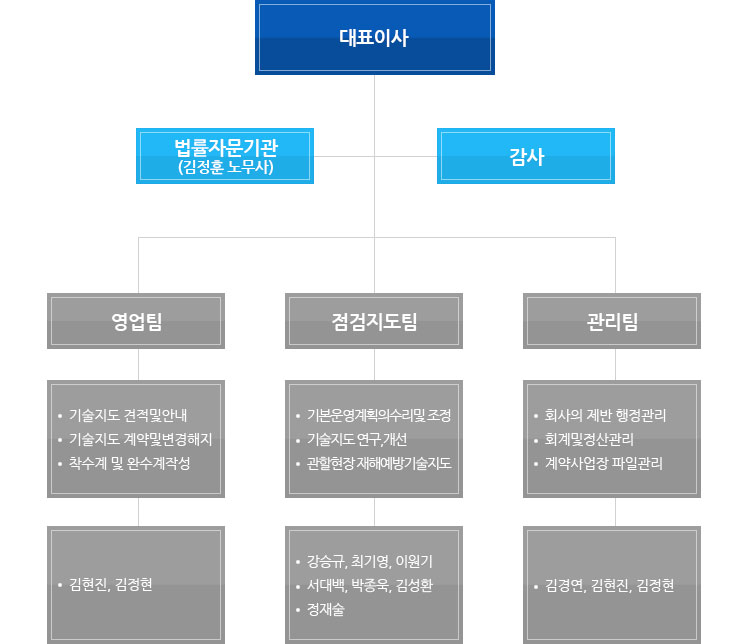 대표이사

법률자문기관
(김정훈 노무사)

감사

영업팀

• 기술지도 견적및안내
• 기술지도 계약및변경해지
• 착수계 및 완수계작성

• 김현진, 김정현

점검지도팀

• 기본운영계획의수리및 조정
• 기술지도 연구,개선
• 관할현장 재해예방기술지도

• 강승규, 최기영, 이원기
• 서대백, 박종욱, 김성환
• 정재술

관리팀

• 회사의 제반 행정관리
• 회계및정산관리
• 계약사업장 파일관리

• 김경연, 김현진, 김정현